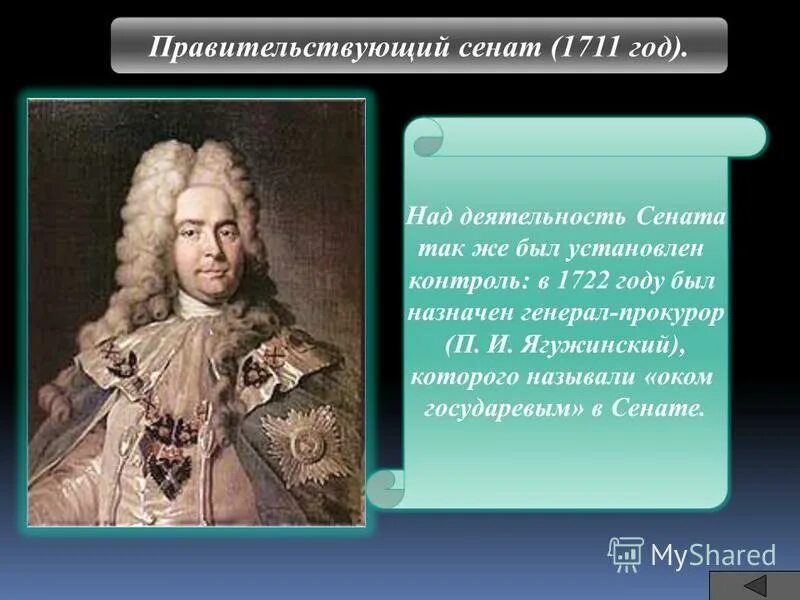 Правительствующий сенат (1711 год).

Над деятельность Сената так же был установлен контроль: в 1722 году был назначен генерал-прокурор (П. И. Ягужинский), которого называли «оком государевым» в Сенате.

MyShared